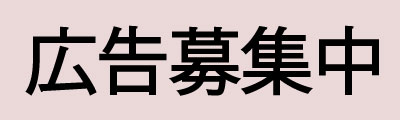 広告募集中